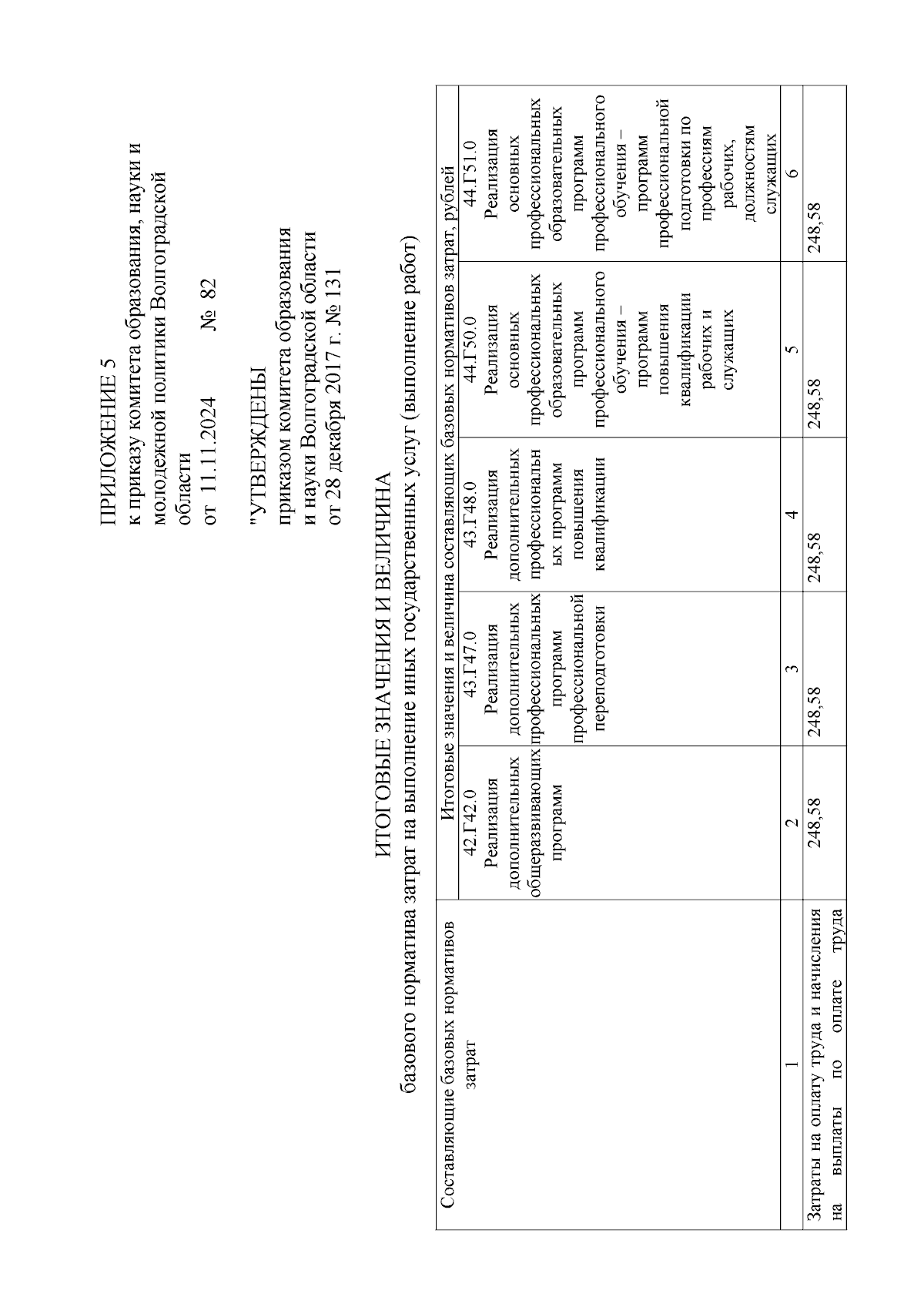 ПРИЛОЖЕНИЕ 5
к приказу комитета образования, науки и молодежной политики Волгоградской области
от 11.11.2024 № 82

"УТВЕРЖДЕНЫ
приказом комитета образования и науки Волгоградской области
от 28 декабря 2017 г. № 131

ИТОГОВЫЕ ЗНАЧЕНИЯ И ВЕЛИЧИНА
базового норматива затрат на выполнение иных государственных услуг (выполнение работ)

| Составляющие базовых нормативов затрат | Итоговые значения и величина составляющих базовых нормативов затрат, рублей | | | | |
|---|---|---|---|---|---|
| | 42.Г42.0 Реализация дополнительных общеразвивающих программ | 43.Г47.0 Реализация дополнительных профессиональных программ профессиональной переподготовки | 43.Г48.0 Реализация дополнительных профессиональных программ повышения квалификации | 44.Г50.0 Реализация основных профессиональных образовательных программ профессионального обучения – программ повышения квалификации рабочих и служащих | 44.Г51.0 Реализация основных профессиональных образовательных программ профессионального обучения – программ профессиональной подготовки по профессиям рабочих, должностям служащих |
| 1 | 2 | 3 | 4 | 5 | 6 |
| Затраты на оплату труда и начисления на выплаты по оплате труда | 248,58 | 248,58 | 248,58 | 248,58 | 248,58 |